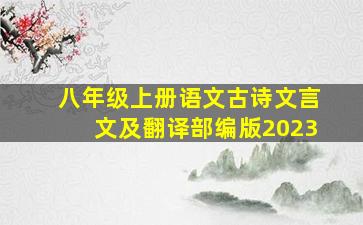 八年级上册语文古诗文言文及翻译部编版2023